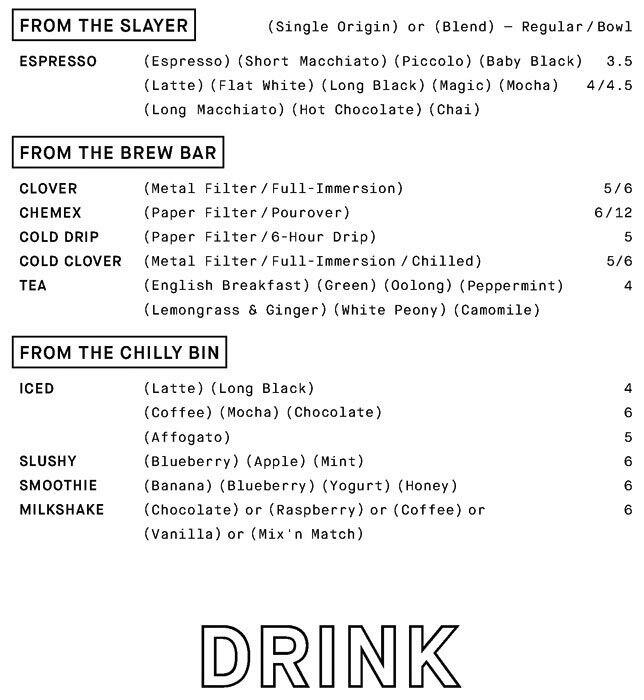 FROM THE SLAYER (Single Origin) or (Blend) — Regular/Bowl

ESPRESSO (Espresso) (Short Macchiato) (Piccolo) (Baby Black) 3.5
(Latte) (Flat White) (Long Black) (Magic) (Mocha) 4/4.5
(Long Macchiato) (Hot Chocolate) (Chai)

FROM THE BREW BAR

CLOVER (Metal Filter/Full-Immersion) 5/6
CHEMEX (Paper Filter/Pourover) 6/12
COLD DRIP (Paper Filter/6-Hour Drip) 5
COLD CLOVER (Metal Filter/Full-Immersion/Chilled) 5/6
TEA (English Breakfast) (Green) (Oolong) (Peppermint) 4
(Lemongrass & Ginger) (White Peony) (Camomile)

FROM THE CHILLY BIN

ICED (Latte) (Long Black) 4
(Coffee) (Mocha) (Chocolate) 6
(Affogato) 5
SLUSHY (Blueberry) (Apple) (Mint) 6
SMOOTHIE (Banana) (Blueberry) (Yogurt) (Honey) 6
MILKSHAKE (Chocolate) or (Raspberry) or (Coffee) or 6
(Vanilla) or (Mix'n Match)

DRINK